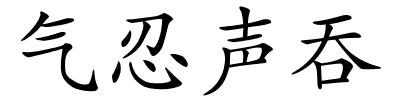 气忍声吞